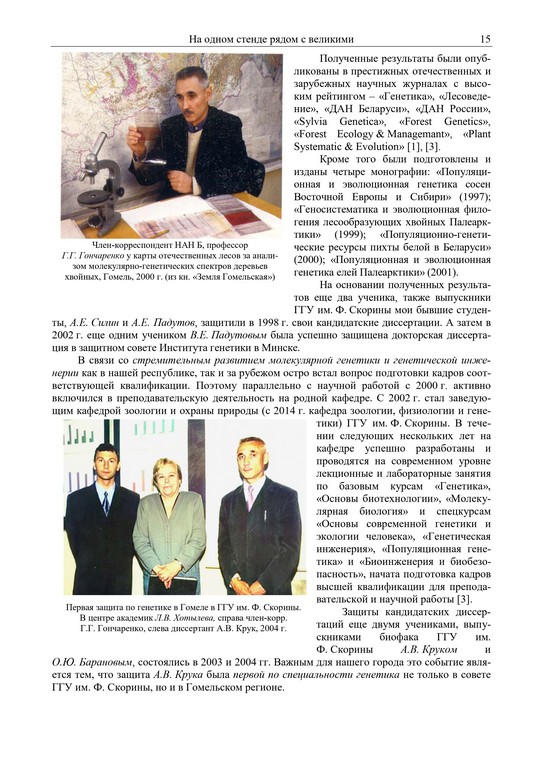 На одном стенде рядом с великими

15

Член-корреспондент НАН Б, профессор Г.Г. Гончаренко у карты отечественных лесов за анализом молекулярно-генетических спектров деревьев хвойных, Гомель, 2000 г. (из кн. «Земля Гомельская»)

Полученные результаты были опубликованы в престижных отечественных и зарубежных научных журналах с высоким рейтингом – «Генетика», «Лесоведение», «ДАН Беларуси», «ДАН России», «Sylvia Genetica», «Forest Genetics», «Forest Ecology & Managemant», «Plant Systematic & Evolution» [1], [3].

Кроме того были подготовлены и изданы четыре монографии: «Популяционная и эволюционная генетика сосен Восточной Европы и Сибири» (1997); «Геносистематика и эволюционная филогения лесообразующих хвойных Палеарктики» (1999); «Популяционно-генетические ресурсы пихты белой в Беларуси» (2000); «Популяционная и эволюционная генетика елей Палеарктики» (2001).

На основании полученных результатов еще два ученика, также выпускники ГГУ им. Ф. Скорины мои бывшие студенты, А.Е. Силин и А.Е. Падутов, защитили в 1998 г. свои кандидатские диссертации. А затем в 2002 г. еще одним учеником В.Е. Падутовым была успешно защищена докторская диссертация в защитном совете Института генетики в Минске.

В связи со стремительным развитием молекулярной генетики и генетической инженерии как в нашей республике, так и за рубежом остро встал вопрос подготовки кадров соответствующей квалификации. Поэтому параллельно с научной работой с 2000 г. активно включился в преподавательскую деятельность на родной кафедре. С 2002 г. стал заведующим кафедрой зоологии и охраны природы (с 2014 г. кафедра зоологии, физиологии и генетики) ГГУ им. Ф. Скорины. В течении следующих нескольких лет на кафедре успешно разработаны и проводятся на современном уровне лекционные и лабораторные занятия по базовым курсам «Генетика», «Основы биотехнологии», «Молекулярная биология» и спецкурсам «Основы современной генетики и экологии человека», «Генетическая инженерия», «Популяционная генетика» и «Биоинженерия и биобезопасность», начата подготовка кадров высшей квалификации для преподавательской и научной работы [3].

Первая защита по генетике в Гомеле в ГГУ им. Ф. Скорины. В центре академик Л.В. Хотылева, справа член-корр. Г.Г. Гончаренко, слева диссертант А.В. Крук, 2004 г.

Защиты кандидатских диссертаций еще двумя учениками, выпускниками биофака ГГУ им. Ф. Скорины А.В. Круком и О.Ю. Барановым, состоялись в 2003 и 2004 гг. Важным для нашего города это событие является тем, что защита А.В. Крука была первой по специальности генетика не только в совете ГГУ им. Ф. Скорины, но и в Гомельском регионе.